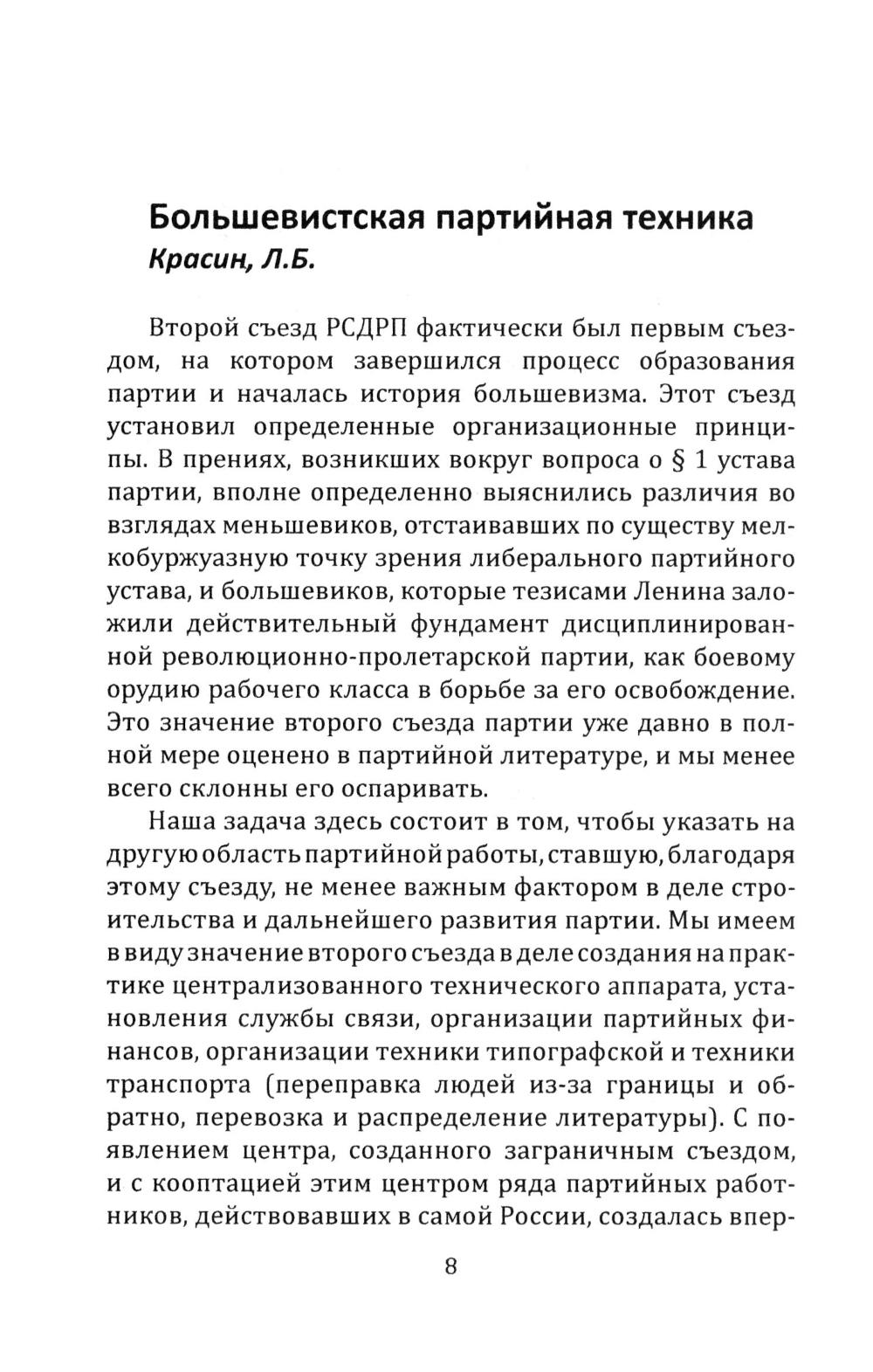 Большевистская партийная техника
Красин, Л.Б.

Второй съезд РСДРП фактически был первым съездом, на котором завершился процесс образования партии и началась история большевизма. Этот съезд установил определенные организационные принципы. В прениях, возникших вокруг вопроса о § 1 устава партии, вполне определенно выяснились различия во взглядах меньшевиков, отстаивавших по существу мелкобуржуазную точку зрения либерального партийного устава, и большевиков, которые тезисами Ленина заложили действительный фундамент дисциплинированной революционно-пролетарской партии, как боевому орудию рабочего класса в борьбе за его освобождение. Это значение второго съезда партии уже давно в полной мере оценено в партийной литературе, и мы менее всего склонны его оспаривать.

Наша задача здесь состоит в том, чтобы указать на другую область партийной работы, ставшую, благодаря этому съезду, не менее важным фактором в деле строительства и дальнейшего развития партии. Мы имеем в виду значение второго съезда в деле создания на практике централизованного технического аппарата, установления службы связи, организации партийных финансов, организации техники типографской и техники транспорта (переправка людей из-за границы и обратно, перевозка и распределение литературы). С появлением центра, созданного заграничным съездом, и с кооптацией этим центром ряда партийных работников, действовавших в самой России, создалась впер-

8